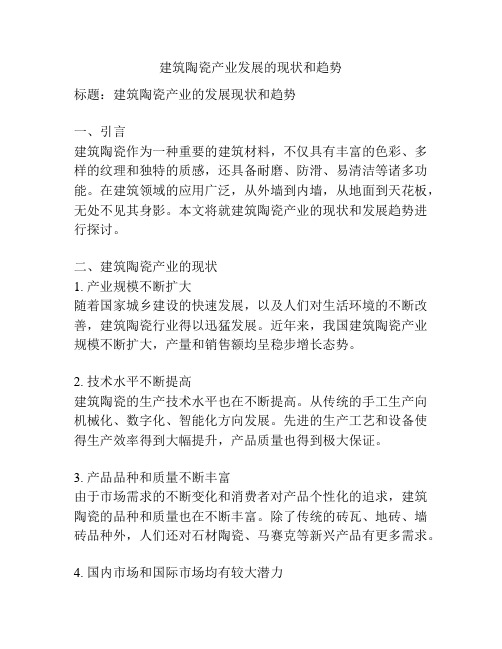 建筑陶瓷产业发展的现状和趋势

标题：建筑陶瓷产业的发展现状和趋势

一、引言
建筑陶瓷作为一种重要的建筑材料，不仅具有丰富的色彩、多样的纹理和独特的质感，还具备耐磨、防滑、易清洁等诸多功能。在建筑领域的应用广泛，从外墙到内墙，从地面到天花板，无处不见其身影。本文将就建筑陶瓷产业的现状和发展趋势进行探讨。

二、建筑陶瓷产业的现状
1. 产业规模不断扩大
随着国家城乡建设的快速发展，以及人们对生活环境的不断改善，建筑陶瓷行业得以迅猛发展。近年来，我国建筑陶瓷产业规模不断扩大，产量和销售额均呈稳步增长态势。

2. 技术水平不断提高
建筑陶瓷的生产技术水平也在不断提高。从传统的手工生产向机械化、数字化、智能化方向发展。先进的生产工艺和设备使得生产效率得到大幅提升，产品质量也得到极大保证。

3. 产品品种和质量不断丰富
由于市场需求的不断变化和消费者对产品个性化的追求，建筑陶瓷的品种和质量也在不断丰富。除了传统的砖瓦、地砖、墙砖品种外，人们还对石材陶瓷、马赛克等新兴产品有更多需求。

4. 国内市场和国际市场均有较大潜力